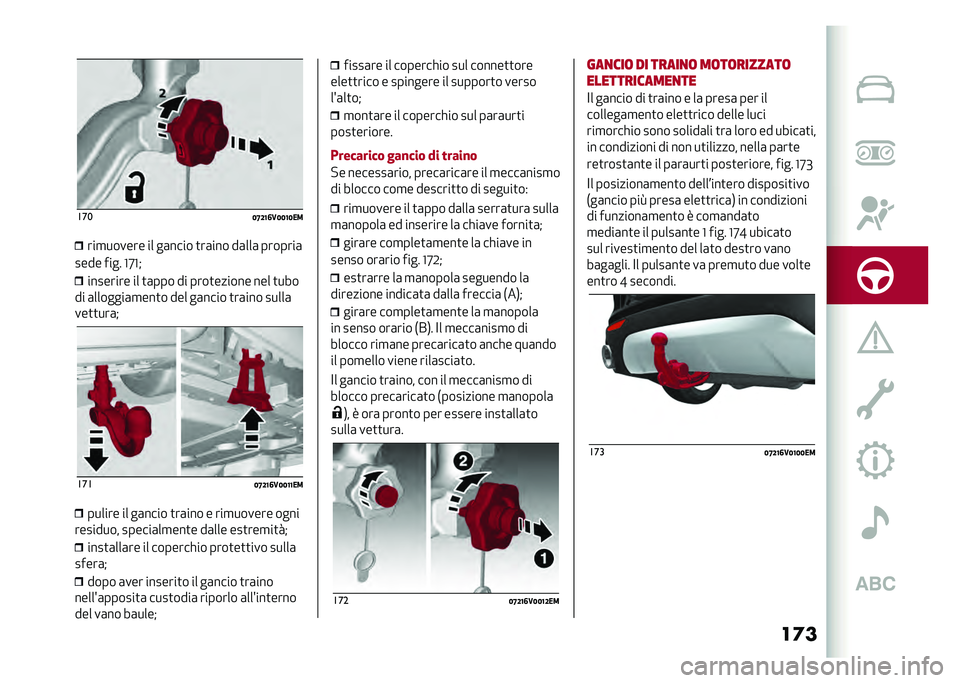 2

1

170 07216V0010EM

❒ rimuovere il gancio traino dalla propria sede fig. 171;

❒ inserire il tappo di protezione nel tubo di alloggiamento del gancio traino sulla vettura;

171 07216V0011EM

❒ pulire il gancio traino e rimuovere ogni residuo, specialmente dalle estremità;

❒ installare il coperchio protettivo sulla sfera;

❒ dopo aver inserito il gancio traino nell'apposita custodia riporlo all'interno del vano baule;

❒ fissare il coperchio sul connettore elettrico e spingere il supporto verso l'alto;

❒ montare il coperchio sul paraurti posteriore.

Precarico gancio di traino

Se necessario, precaricare il meccanismo di blocco come descritto di seguito:

❒ rimuovere il tappo dalla serratura sulla manopola ed inserire la chiave fornita;

❒ girare completamente la chiave in senso orario fig. 172;

❒ estrarre la manopola seguendo la direzione indicata dalla freccia (A);

❒ girare completamente la manopola in senso orario (B). Il meccanismo di blocco rimane precaricato anche quando il pomello viene rilasciato.

Il gancio traino, con il meccanismo di blocco precaricato (posizione manopola ), è ora pronto per essere installato sulla vettura.

2

1

172 07216V0012EM

GANCIO DI TRAINO MOTORIZZATO ELETTRICAMENTE

Il gancio di traino e la presa per il collegamento elettrico delle luci rimorchio sono solidali tra loro ed ubicati, in condizioni di non utilizzo, nella parte retrostante il paraurti posteriore, fig. 173

Il posizionamento dell'intero dispositivo (gancio più presa elettrica) in condizioni di funzionamento è comandato mediante il pulsante 1 fig. 174 ubicato sul rivestimento del lato destro vano bagagli. Il pulsante va premuto due volte entro 4 secondi.

173 07216V0100EM

ABC

173

carmanualsonline.info